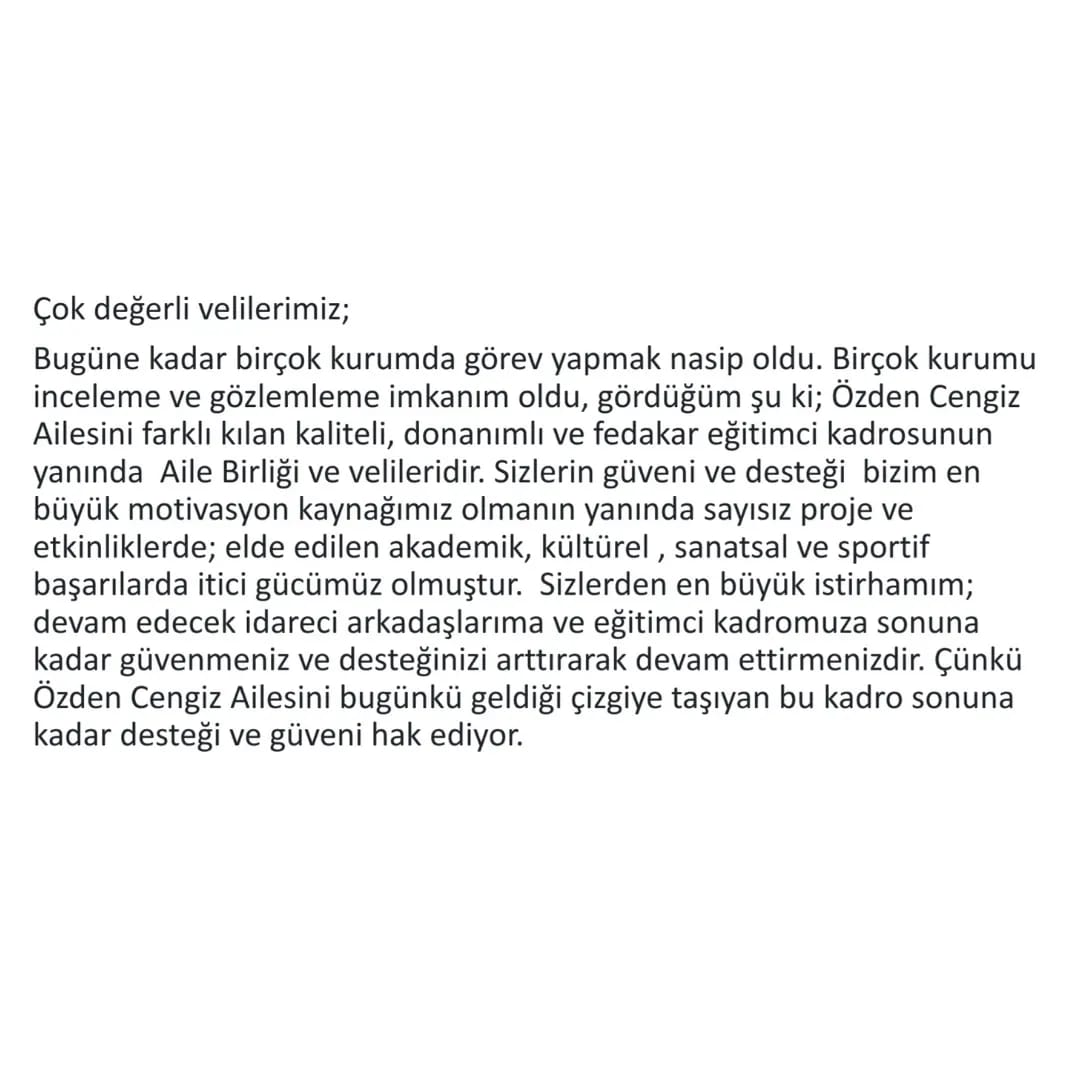 Çok değerli velilerimiz;

Bugüne kadar birçok kurumda görev yapmak nasip oldu. Birçok kurumu inceleme ve gözlemleme imkanım oldu, gördüğüm şu ki; Özden Cengiz Ailesini farklı kılan kaliteli, donanımlı ve fedakar eğitimci kadrosunun yanında Aile Birliği ve velileridir. Sizlerin güveni ve desteği bizim en büyük motivasyon kaynağımız olmanın yanında sayısız proje ve etkinliklerde; elde edilen akademik, kültürel , sanatsal ve sportif başarılarda itici gücümüz olmuştur. Sizlerden en büyük istirhamım; devam edecek idareci arkadaşlarıma ve eğitimci kadromuza sonuna kadar güvenmeniz ve desteğinizi arttırarak devam ettirmenizdir. Çünkü Özden Cengiz Ailesini bugünkü geldiği çizgiye taşıyan bu kadro sonuna kadar desteği ve güveni hak ediyor.